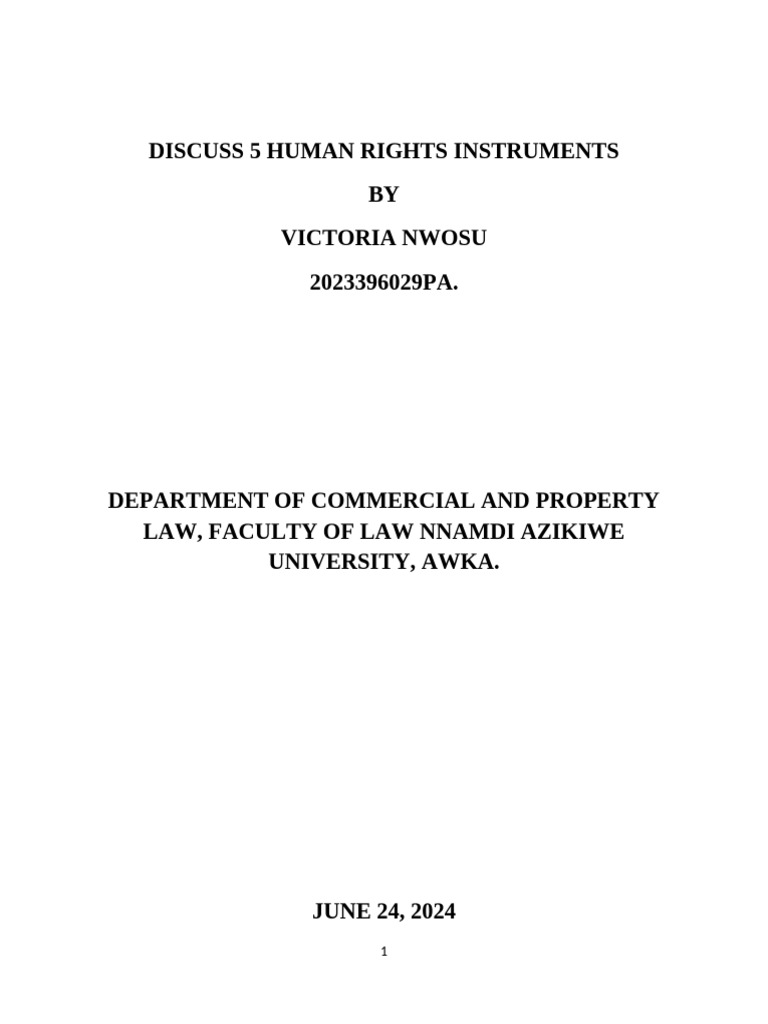 DISCUSS 5 HUMAN RIGHTS INSTRUMENTS

BY

VICTORIA NWOSU

2023396029PA.

DEPARTMENT OF COMMERCIAL AND PROPERTY LAW, FACULTY OF LAW NNAMDI AZIKIWE UNIVERSITY, AWKA.

JUNE 24, 2024

1